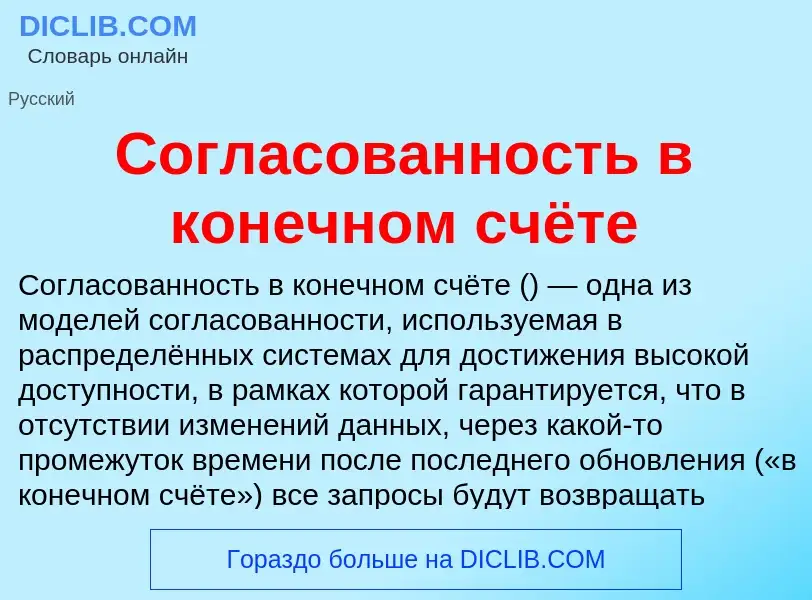 DICLIB.COM
Словарь онлайн

Русский

Согласованность в конечном счёте

Согласованность в конечном счёте () — одна из моделей согласованности, используемая в распределённых системах для достижения высокой доступности, в рамках которой гарантируется, что в отсутствии изменений данных, через какой-то промежуток времени после последнего обновления («в конечном счёте») все запросы будут возвращать

Гораздо больше на DICLIB.COM